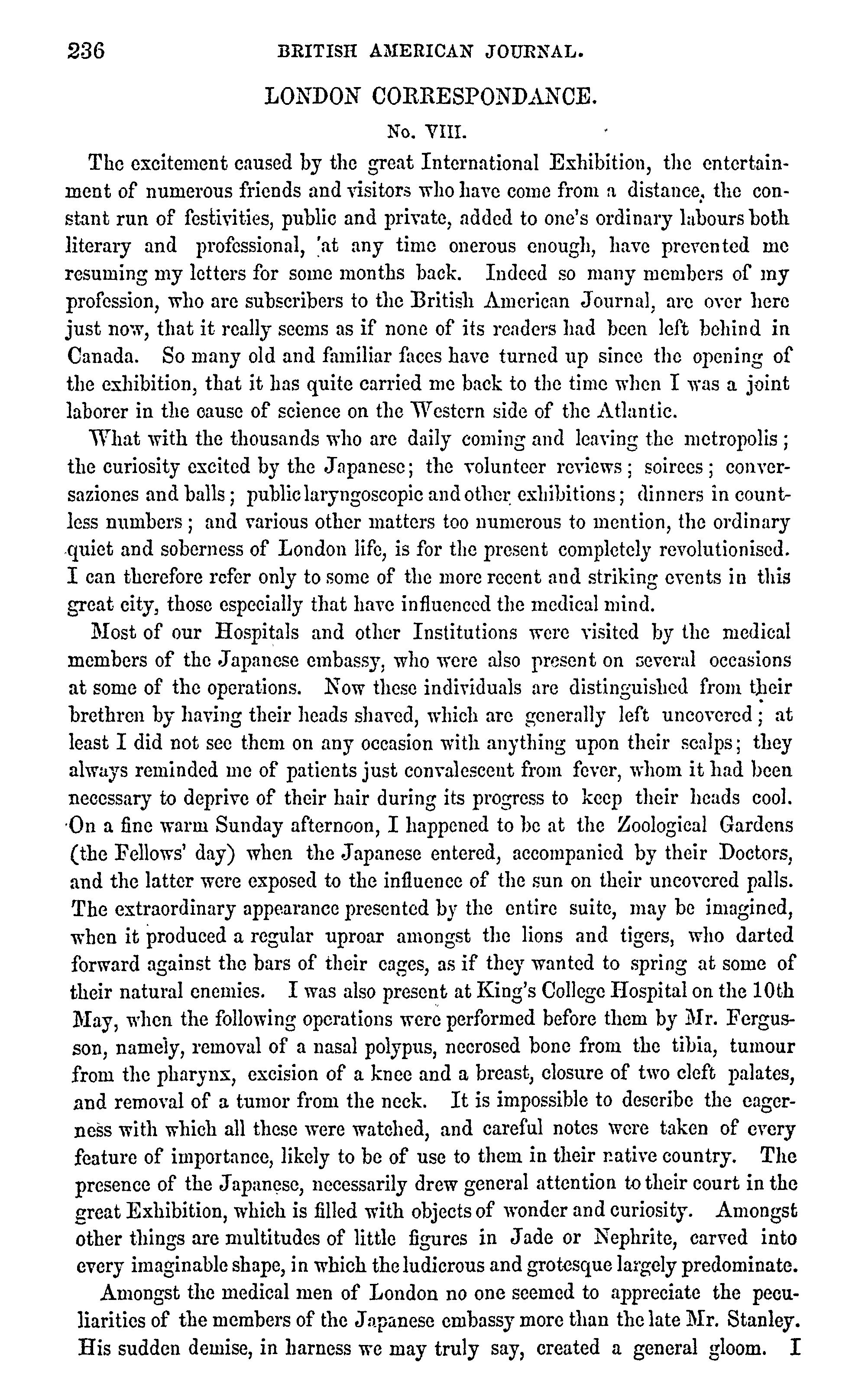 236 BRITISH AMERICAN JOURNAL.

LONDON CORRESPONDANCE.

No. VIII.

The excitement caused by the great International Exhibition, the entertainment of numerous friends and visitors who have come from a distance, the constant run of festivities, public and private, added to one's ordinary labours both literary and professional, at any time onerous enough, have prevented me resuming my letters for some months back. Indeed so many members of my profession, who are subscribers to the British American Journal, are over here just now, that it really seems as if none of its readers had been left behind in Canada. So many old and familiar faces have turned up since the opening of the exhibition, that it has quite carried me back to the time when I was a joint laborer in the cause of science on the Western side of the Atlantic.

What with the thousands who are daily coming and leaving the metropolis; the curiosity excited by the Japanese; the volunteer reviews; soirees; conversaziones and balls; public laryngoscopic and other exhibitions; dinners in countless numbers; and various other matters too numerous to mention, the ordinary quiet and soberness of London life, is for the present completely revolutionised. I can therefore refer only to some of the more recent and striking events in this great city, those especially that have influenced the medical mind.

Most of our Hospitals and other Institutions were visited by the medical members of the Japanese embassy, who were also present on several occasions at some of the operations. Now these individuals are distinguished from their brethren by having their heads shaved, which are generally left uncovered; at least I did not see them on any occasion with anything upon their scalps; they always reminded me of patients just convalescent from fever, whom it had been necessary to deprive of their hair during its progress to keep their heads cool. On a fine warm Sunday afternoon, I happened to be at the Zoological Gardens (the Fellows' day) when the Japanese entered, accompanied by their Doctors, and the latter were exposed to the influence of the sun on their uncovered palls. The extraordinary appearance presented by the entire suite, may be imagined, when it produced a regular uproar amongst the lions and tigers, who darted forward against the bars of their cages, as if they wanted to spring at some of their natural enemies. I was also present at King's College Hospital on the 10th May, when the following operations were performed before them by Mr. Fergusson, namely, removal of a nasal polypus, necrosed bone from the tibia, tumour from the pharynx, excision of a knee and a breast, closure of two cleft palates, and removal of a tumor from the neck. It is impossible to describe the eagerness with which all these were watched, and careful notes were taken of every feature of importance, likely to be of use to them in their native country. The presence of the Japanese, necessarily drew general attention to their court in the great Exhibition, which is filled with objects of wonder and curiosity. Amongst other things are multitudes of little figures in Jade or Nephrite, carved into every imaginable shape, in which the ludicrous and grotesque largely predominate.

Amongst the medical men of London no one seemed to appreciate the peculiarities of the members of the Japanese embassy more than the late Mr. Stanley. His sudden demise, in harness we may truly say, created a general gloom. I